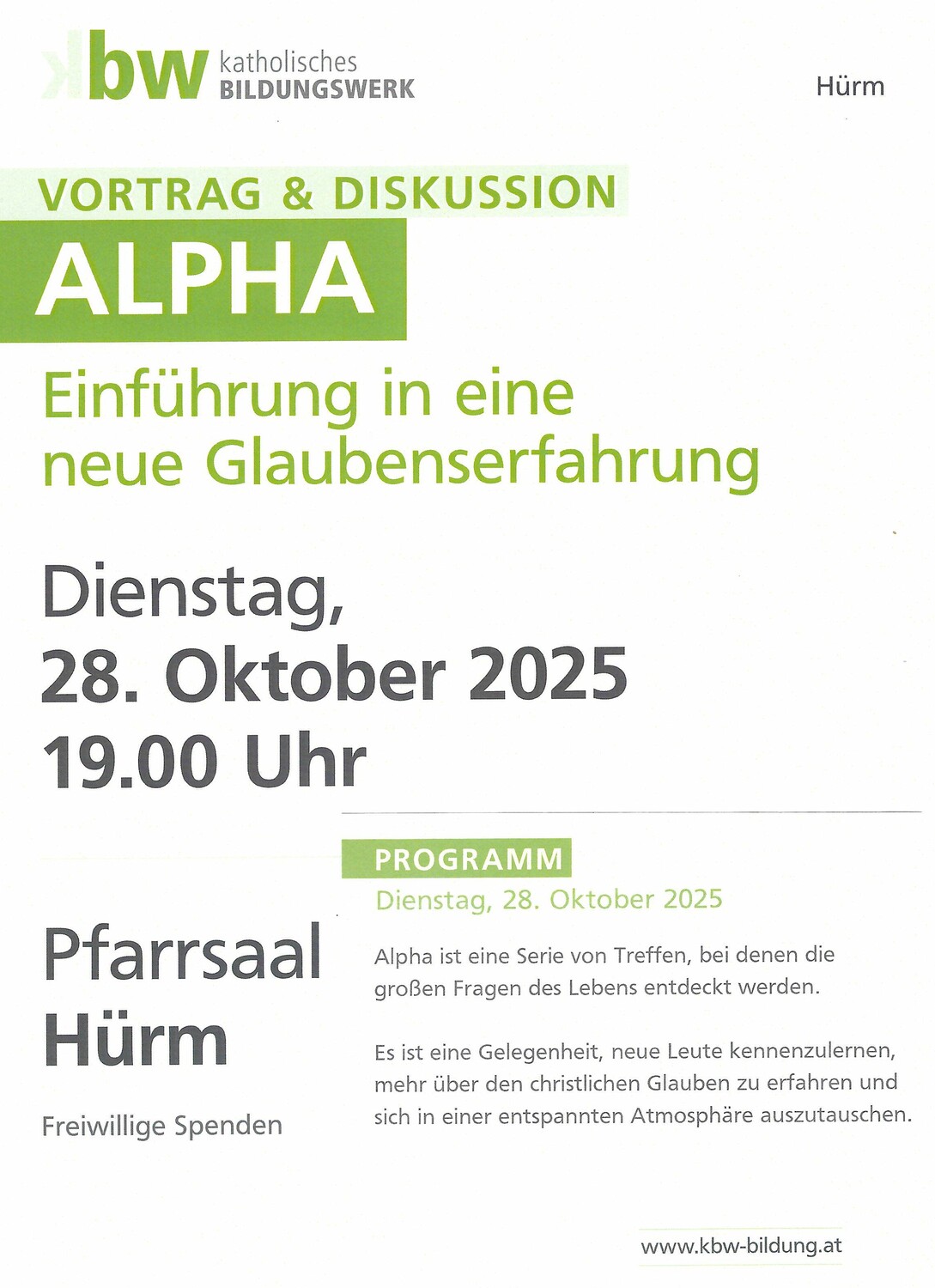 kbw katholisches BILDUNGSWERK

Hürm

VORTRAG & DISKUSSION

ALPHA

Einführung in eine neue Glaubenserfahrung

Dienstag,
28. Oktober 2025
19.00 Uhr

Pfarrsaal
Hürm

Freiwillige Spenden

PROGRAMM

Dienstag, 28. Oktober 2025

Alpha ist eine Serie von Treffen, bei denen die großen Fragen des Lebens entdeckt werden.

Es ist eine Gelegenheit, neue Leute kennenzulernen, mehr über den christlichen Glauben zu erfahren und sich in einer entspannten Atmosphäre auszutauschen.

www.kbw-bildung.at